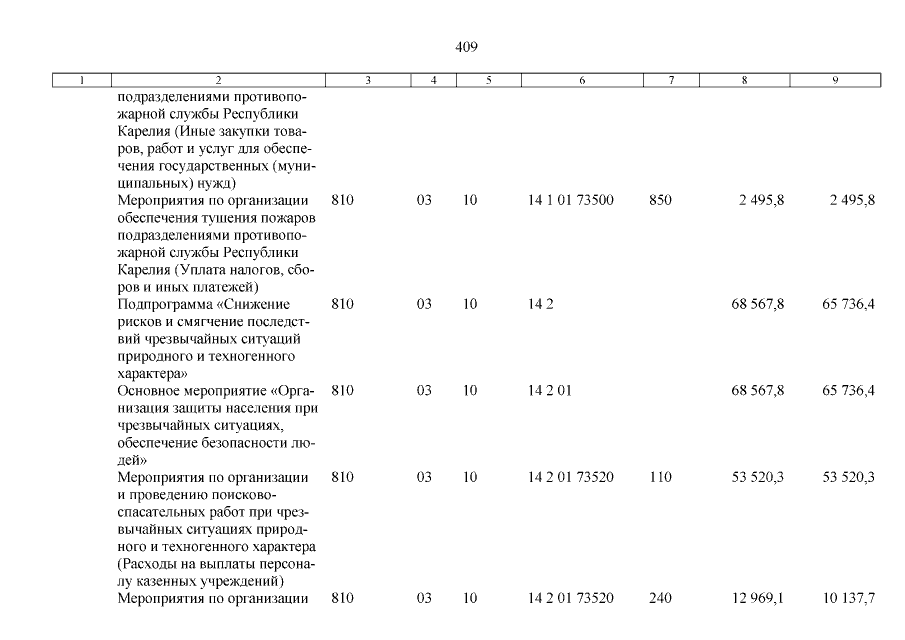 409

| 1 | 2 | 3 | 4 | 5 | 6 | 7 | 8 | 9 |
|---|---|---|---|---|---|---|---|---|
| | подразделениями противопожарной службы Республики Карелия (Иные закупки товаров, работ и услуг для обеспечения государственных (муниципальных) нужд) | | | | | | | |
| | Мероприятия по организации обеспечения тушения пожаров подразделениями противопожарной службы Республики Карелия (Уплата налогов, сборов и иных платежей) | 810 | 03 | 10 | 14 1 01 73500 | 850 | 2 495,8 | 2 495,8 |
| | Подпрограмма «Снижение рисков и смягчение последствий чрезвычайных ситуаций природного и техногенного характера» | 810 | 03 | 10 | 14 2 | | 68 567,8 | 65 736,4 |
| | Основное мероприятие «Организация защиты населения при чрезвычайных ситуациях, обеспечение безопасности людей» | 810 | 03 | 10 | 14 2 01 | | 68 567,8 | 65 736,4 |
| | Мероприятия по организации и проведению поисково-спасательных работ при чрезвычайных ситуациях природного и техногенного характера (Расходы на выплаты персоналу казенных учреждений) | 810 | 03 | 10 | 14 2 01 73520 | 110 | 53 520,3 | 53 520,3 |
| | Мероприятия по организации | 810 | 03 | 10 | 14 2 01 73520 | 240 | 12 969,1 | 10 137,7 |